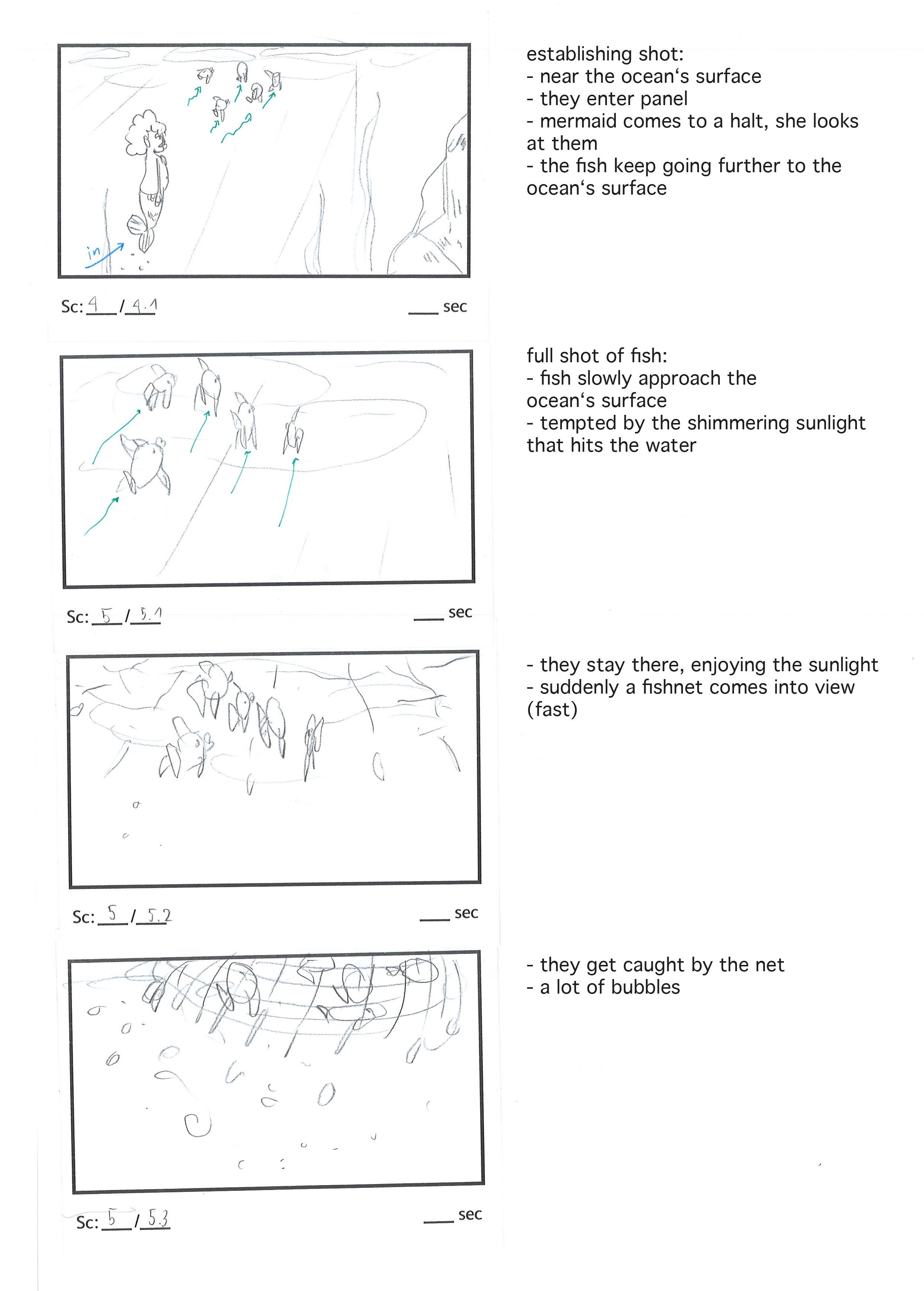 in

Sc: 4 / 4.1

____ sec

establishing shot:
- near the ocean's surface
- they enter panel
- mermaid comes to a halt, she looks at them
- the fish keep going further to the ocean's surface

Sc: 5 / 5.1

____ sec

full shot of fish:
- fish slowly approach the ocean's surface
- tempted by the shimmering sunlight that hits the water

Sc: 5 / 5.2

____ sec

- they stay there, enjoying the sunlight
- suddenly a fishnet comes into view (fast)

Sc: 5 / 5.3

____ sec

- they get caught by the net
- a lot of bubbles